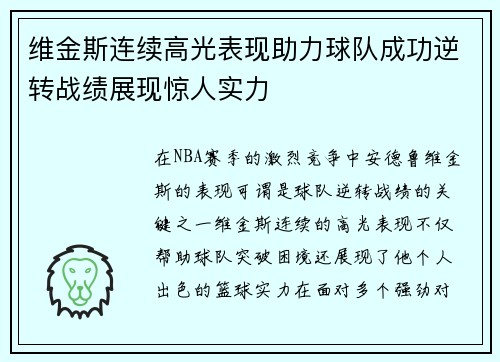 维金斯连续高光表现助力球队成功逆转战绩展现惊人实力

在NBA赛季的激烈竞争中安德鲁维金斯的表现可谓是球队逆转战绩的关键之一维金斯连续的高光表现不仅帮助球队突破困境还展现了他个人出色的篮球实力在面对多个强劲对